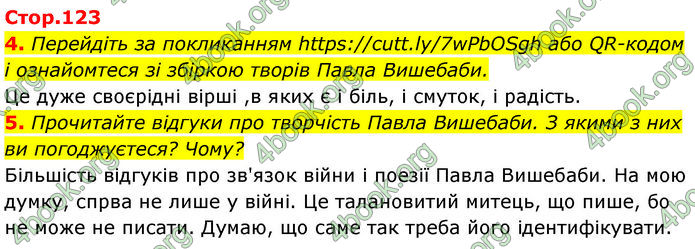 Стор.123

4. Перейдіть за покликанням https://cutt.ly/7wPbOSgh або QR-кодом і ознайомтеся зі збіркою творів Павла Вишебаби.

Це дуже своєрідні вірші ,в яких є і біль, і смуток, і радість.

5. Прочитайте відгуки про творчість Павла Вишебаби. З якими з них ви погоджуєтеся? Чому?

Більшість відгуків про зв'язок війни і поезії Павла Вишебаби. На мою думку, спрва не лише у війні. Це талановитий митець, що пише, бо не може не писати. Думаю, що саме так треба його ідентифікувати.

4book.org